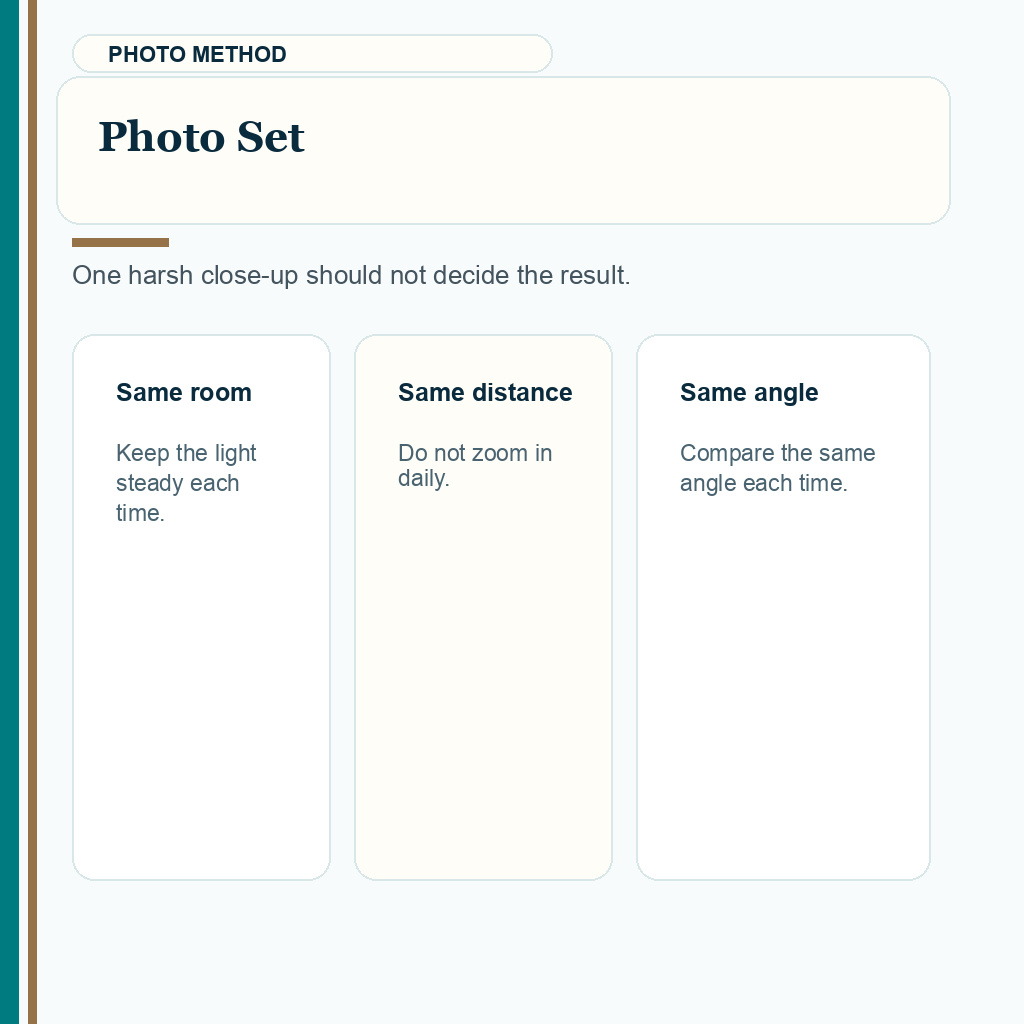 PHOTO METHOD

Photo Set

One harsh close-up should not decide the result.

Same room

Keep the light steady each time.

Same distance

Do not zoom in daily.

Same angle

Compare the same angle each time.